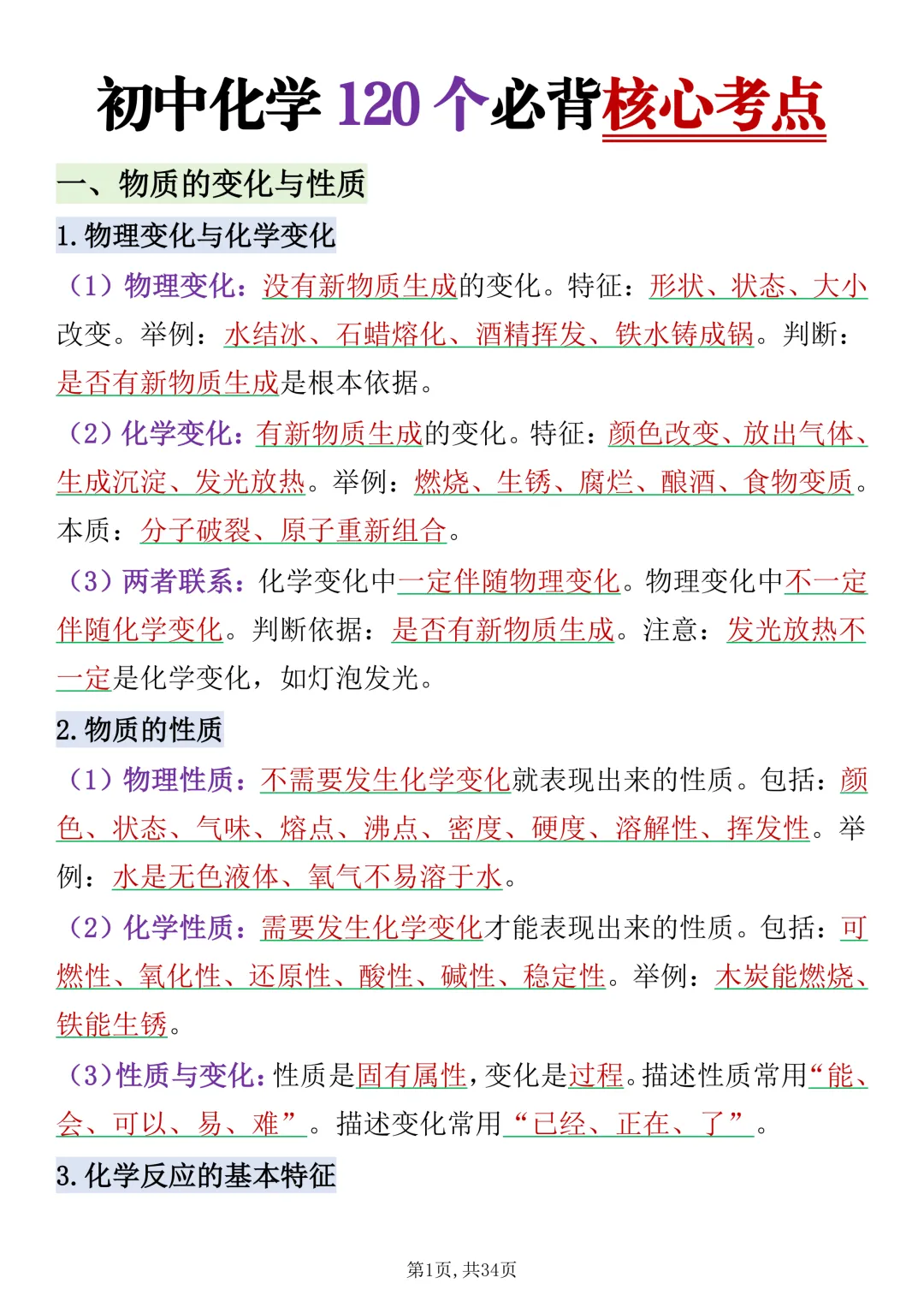 初中化学120个必背核心考点

一、物质的变化与性质

1.物理变化与化学变化

（1）物理变化：没有新物质生成的变化。特征：形状、状态、大小改变。举例：水结冰、石蜡熔化、酒精挥发、铁水铸成锅。判断：是否有新物质生成是根本依据。

（2）化学变化：有新物质生成的变化。特征：颜色改变、放出气体、生成沉淀、发光放热。举例：燃烧、生锈、腐烂、酿酒、食物变质。本质：分子破裂、原子重新组合。

（3）两者联系：化学变化中一定伴随物理变化。物理变化中不一定伴随化学变化。判断依据：是否有新物质生成。注意：发光放热不一定是化学变化，如灯泡发光。

2.物质的性质

（1）物理性质：不需要发生化学变化就表现出来的性质。包括：颜色、状态、气味、熔点、沸点、密度、硬度、溶解性、挥发性。举例：水是无色液体、氧气不易溶于水。

（2）化学性质：需要发生化学变化才能表现出来的性质。包括：可燃性、氧化性、还原性、酸性、碱性、稳定性。举例：木炭能燃烧、铁能生锈。

（3）性质与变化：性质是固有属性，变化是过程。描述性质常用“能、会、可以、易、难”。描述变化常用“已经、正在、了”。

3.化学反应的基本特征

第1页，共34页